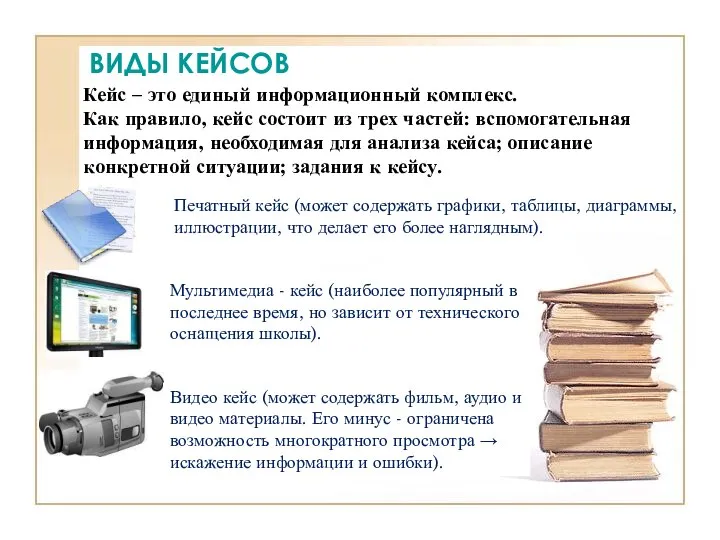 ВИДЫ КЕЙСОВ

Кейс – это единый информационный комплекс.
Как правило, кейс состоит из трех частей: вспомогательная информация, необходимая для анализа кейса; описание конкретной ситуации; задания к кейсу.

Печатный кейс (может содержать графики, таблицы, диаграммы, иллюстрации, что делает его более наглядным).

Мультимедиа - кейс (наиболее популярный в последнее время, но зависит от технического оснащения школы).

Видео кейс (может содержать фильм, аудио и видео материалы. Его минус - ограничена возможность многократного просмотра → искажение информации и ошибки).